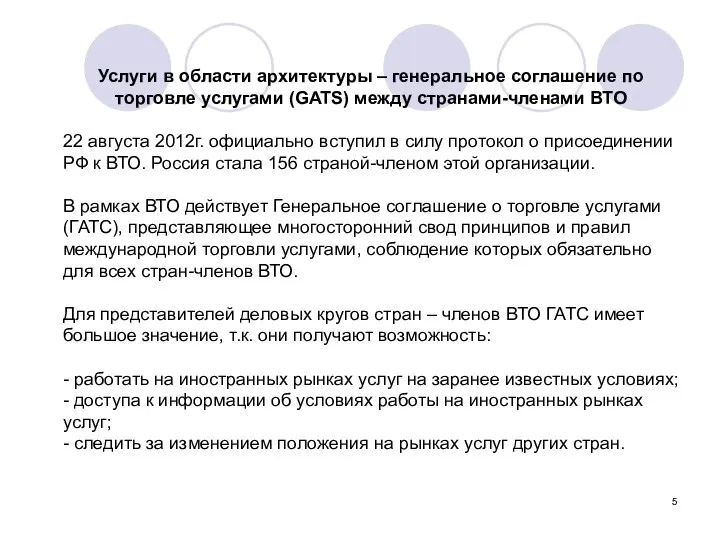 Услуги в области архитектуры – генеральное соглашение по торговле услугами (GATS) между странами-членами ВТО

22 августа 2012г. официально вступил в силу протокол о присоединении РФ к ВТО. Россия стала 156 страной-членом этой организации.

В рамках ВТО действует Генеральное соглашение о торговле услугами (ГАТС), представляющее многосторонний свод принципов и правил международной торговли услугами, соблюдение которых обязательно для всех стран-членов ВТО.

Для представителей деловых кругов стран – членов ВТО ГАТС имеет большое значение, т.к. они получают возможность:

- работать на иностранных рынках услуг на заранее известных условиях;
- доступа к информации об условиях работы на иностранных рынках услуг;
- следить за изменением положения на рынках услуг других стран.

5